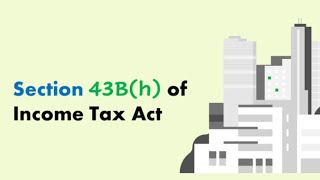 Section 43B(h) of
Income Tax Act